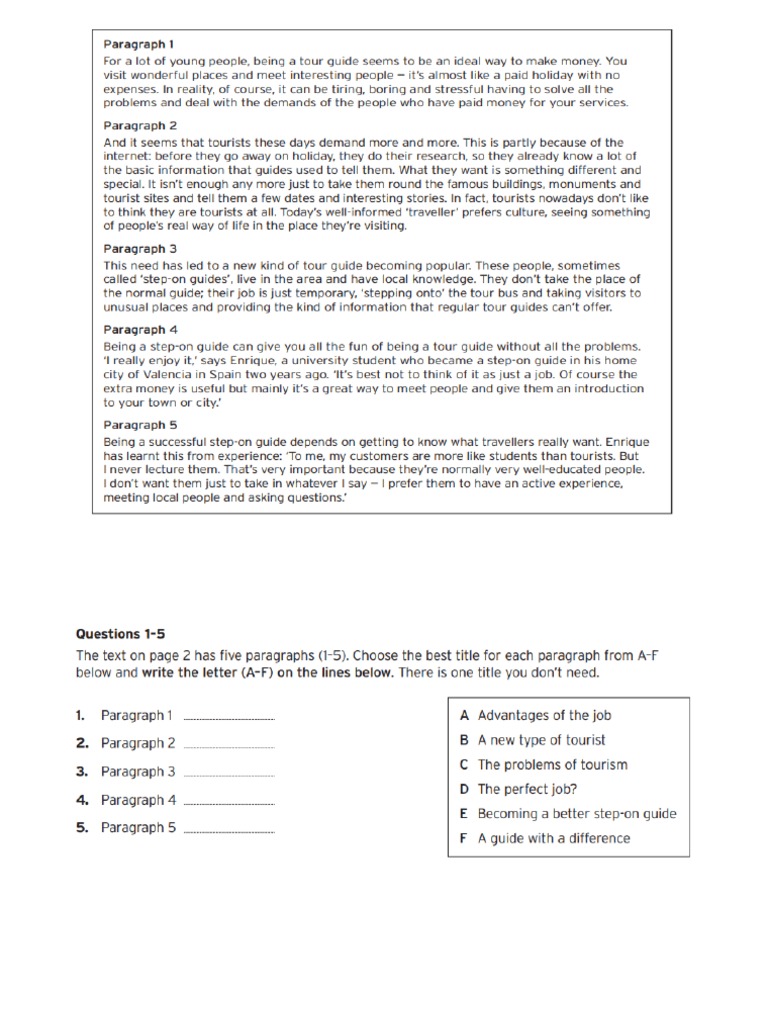 Paragraph 1

For a lot of young people, being a tour guide seems to be an ideal way to make money. You visit wonderful places and meet interesting people – it's almost like a paid holiday with no expenses. In reality, of course, it can be tiring, boring and stressful having to solve all the problems and deal with the demands of the people who have paid money for your services.

Paragraph 2

And it seems that tourists these days demand more and more. This is partly because of the internet: before they go away on holiday, they do their research, so they already know a lot of the basic information that guides used to tell them. What they want is something different and special. It isn't enough any more just to take them round the famous buildings, monuments and tourist sites and tell them a few dates and interesting stories. In fact, tourists nowadays don't like to think they are tourists at all. Today's well-informed 'traveller' prefers culture, seeing something of people's real way of life in the place they're visiting.

Paragraph 3

This need has led to a new kind of tour guide becoming popular. These people, sometimes called 'step-on guides', live in the area and have local knowledge. They don't take the place of the normal guide; their job is just temporary, 'stepping onto' the tour bus and taking visitors to unusual places and providing the kind of information that regular tour guides can't offer.

Paragraph 4

Being a step-on guide can give you all the fun of being a tour guide without all the problems. 'I really enjoy it,' says Enrique, a university student who became a step-on guide in his home city of Valencia in Spain two years ago. 'It's best not to think of it as just a job. Of course the extra money is useful but mainly it's a great way to meet people and give them an introduction to your town or city.'

Paragraph 5

Being a successful step-on guide depends on getting to know what travellers really want. Enrique has learnt this from experience: 'To me, my customers are more like students than tourists. But I never lecture them. That's very important because they're normally very well-educated people. I don't want them just to take in whatever I say – I prefer them to have an active experience, meeting local people and asking questions.'

Questions 1-5

The text on page 2 has five paragraphs (1-5). Choose the best title for each paragraph from A-F below and write the letter (A-F) on the lines below. There is one title you don't need.

1. Paragraph 1 ____
2. Paragraph 2 ____
3. Paragraph 3 ____
4. Paragraph 4 ____
5. Paragraph 5 ____

A Advantages of the job
B A new type of tourist
C The problems of tourism
D The perfect job?
E Becoming a better step-on guide
F A guide with a difference